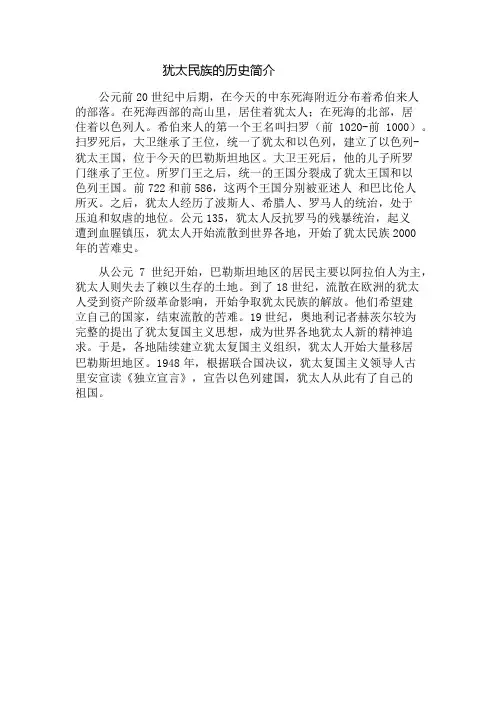 犹太民族的历史简介

公元前 20 世纪中后期，在今天的中东死海附近分布着希伯来人的部落。在死海西部的高山里，居住着犹太人；在死海的北部，居住着以色列人。希伯来人的第一个王名叫扫罗（前 1020-前 1000）。扫罗死后，大卫继承了王位，统一了犹太和以色列，建立了以色列-犹太王国，位于今天的巴勒斯坦地区。大卫王死后，他的儿子所罗门继承了王位。所罗门王之后，统一的王国分裂成了犹太王国和以色列王国。前 722 和前 586，这两个王国分别被亚述人 和巴比伦人所灭。之后，犹太人经历了波斯人、希腊人、罗马人的统治，处于压迫和奴虐的地位。公元 135，犹太人反抗罗马的残暴统治，起义遭到血腥镇压，犹太人开始流散到世界各地，开始了犹太民族 2000 年的苦难史。

从公元 7 世纪开始，巴勒斯坦地区的居民主要以阿拉伯人为主，犹太人则失去了赖以生存的土地。到了 18 世纪，流散在欧洲的犹太人受到资产阶级革命影响，开始争取犹太民族的解放。他们希望建立自己的国家，结束流散的苦难。19 世纪，奥地利记者赫茨尔较为完整的提出了犹太复国主义思想，成为世界各地犹太人新的精神追求。于是，各地陆续建立犹太复国主义组织，犹太人开始大量移居巴勒斯坦地区。1948 年，根据联合国决议，犹太复国主义领导人古里安宣读《独立宣言》，宣告以色列建国，犹太人从此有了自己的祖国。